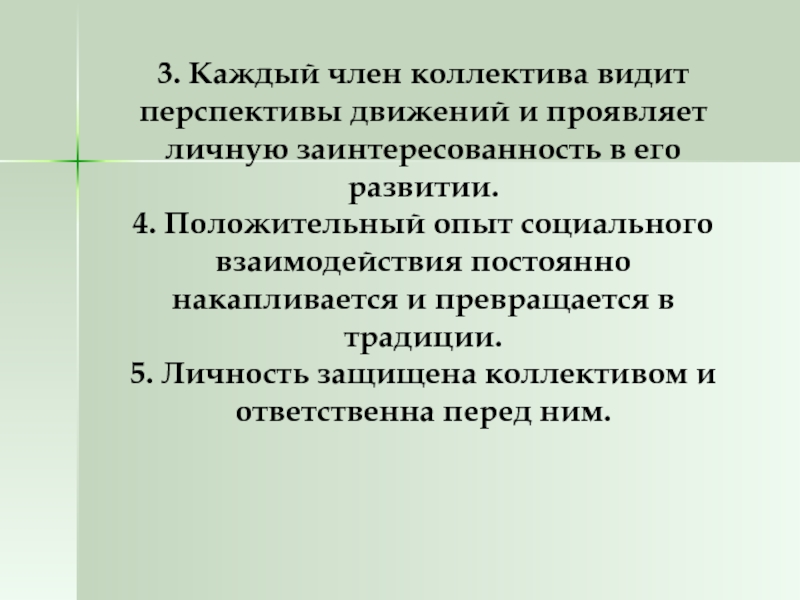 3. Каждый член коллектива видит перспективы движений и проявляет личную заинтересованность в его развитии.
4. Положительный опыт социального взаимодействия постоянно накапливается и превращается в традиции.
5. Личность защищена коллективом и ответственна перед ним.